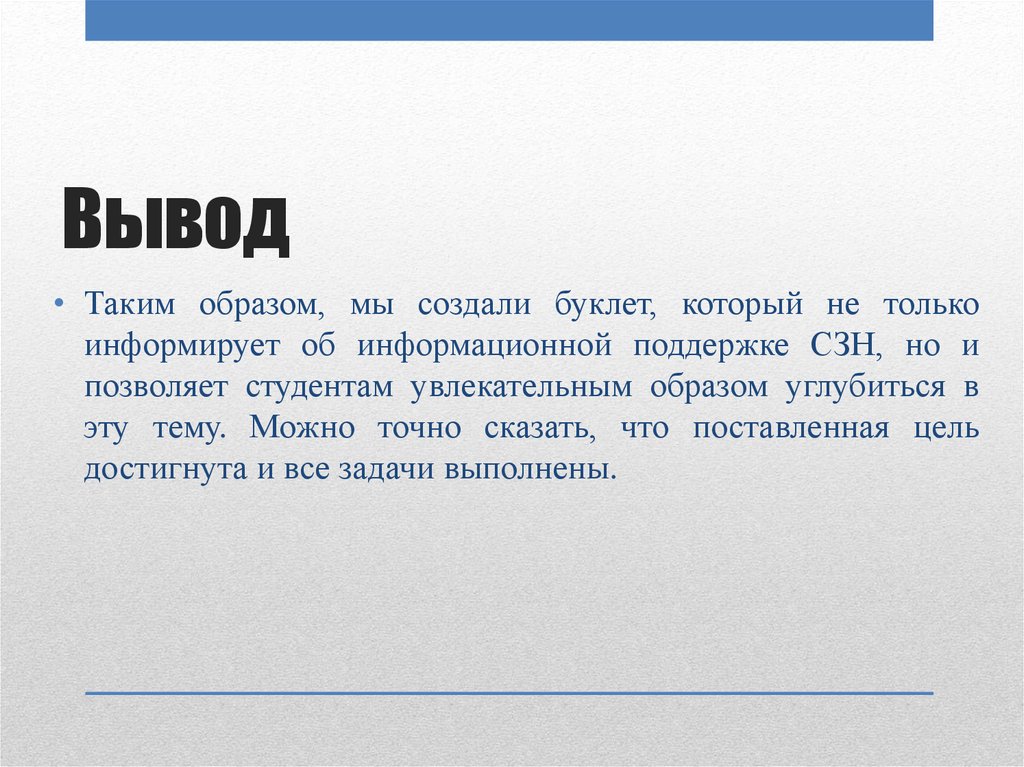 Вывод

• Таким образом, мы создали буклет, который не только информирует об информационной поддержке СЗН, но и позволяет студентам увлекательным образом углубиться в эту тему. Можно точно сказать, что поставленная цель достигнута и все задачи выполнены.